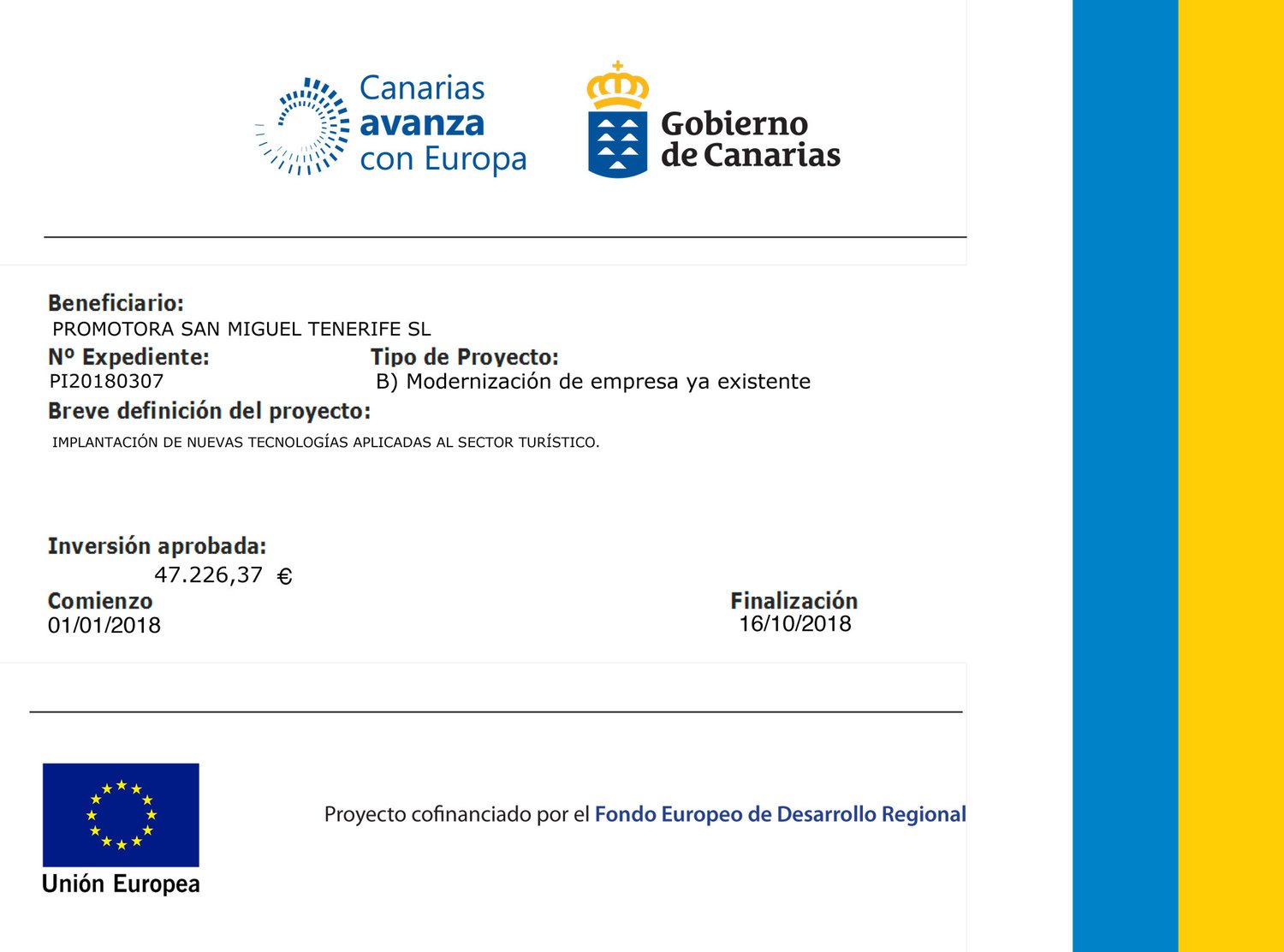 Canarias
avanza
con Europa

Gobierno
de Canarias

Beneficiario:
PROMOTORA SAN MIGUEL TENERIFE SL

Nº Expediente:
PI20180307

Tipo de Proyecto:
B) Modernización de empresa ya existente

Breve definición del proyecto:
IMPLANTACIÓN DE NUEVAS TECNOLOGÍAS APLICADAS AL SECTOR TURÍSTICO.

Inversión aprobada:
47.226,37 €

Comienzo
01/01/2018

Finalización
16/10/2018

Unión Europea

Proyecto cofinanciado por el Fondo Europeo de Desarrollo Regional